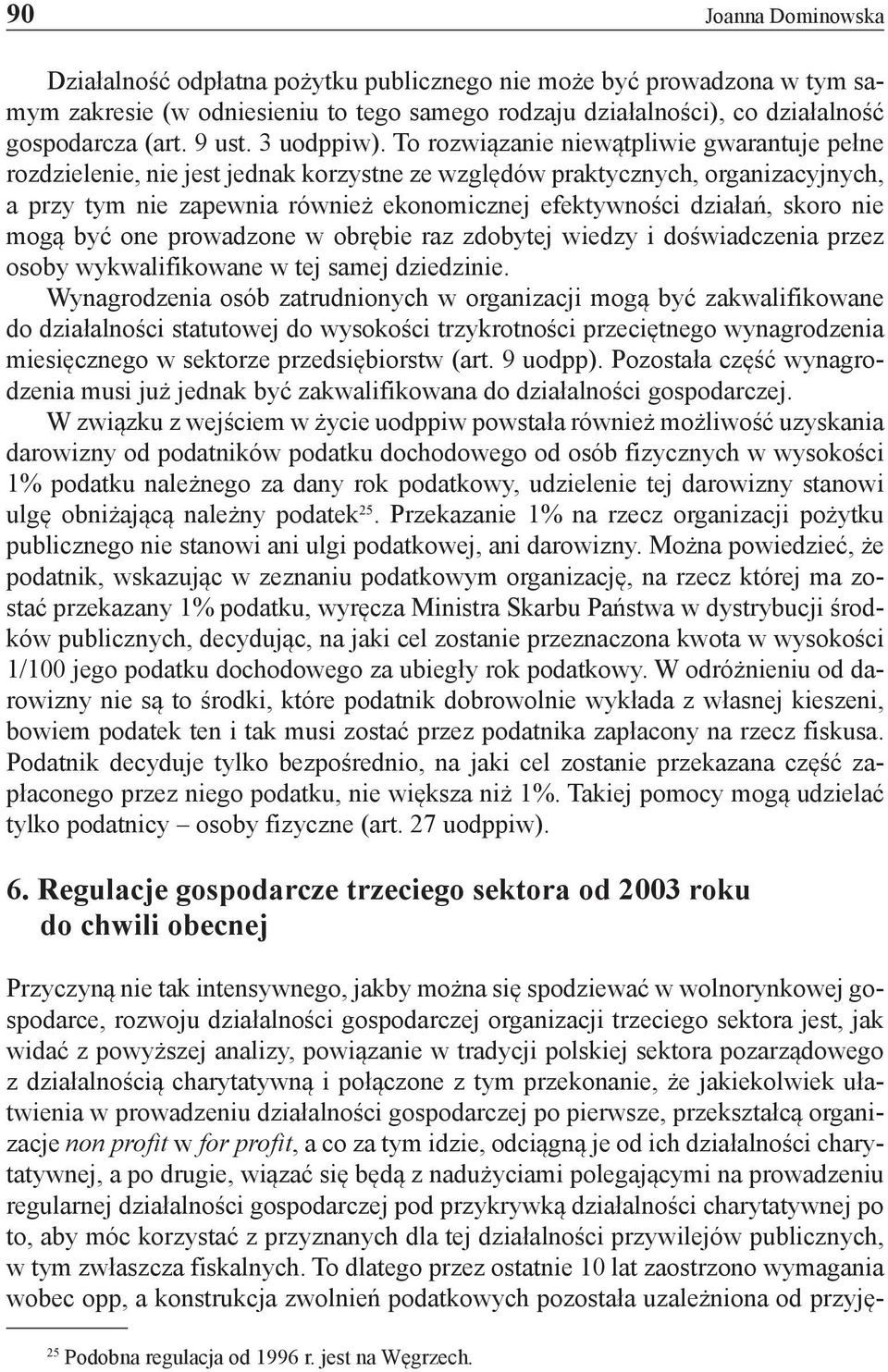 90 Joanna Dominowska

Działalność odpłatna pożytku publicznego nie może być prowadzona w tym samym zakresie (w odniesieniu to tego samego rodzaju działalności), co działalność gospodarcza (art. 9 ust. 3 uodppiw). To rozwiązanie niewątpliwie gwarantuje pełne rozdzielenie, nie jest jednak korzystne ze względów praktycznych, organizacyjnych, a przy tym nie zapewnia również ekonomicznej efektywności działań, skoro nie mogą być one prowadzone w obrębie raz zdobytej wiedzy i doświadczenia przez osoby wykwalifikowane w tej samej dziedzinie.

Wynagrodzenia osób zatrudnionych w organizacji mogą być zakwalifikowane do działalności statutowej do wysokości trzykrotności przeciętnego wynagrodzenia miesięcznego w sektorze przedsiębiorstw (art. 9 uodpp). Pozostała część wynagrodzenia musi już jednak być zakwalifikowana do działalności gospodarczej.

W związku z wejściem w życie uodppiw powstała również możliwość uzyskania darowizny od podatników podatku dochodowego od osób fizycznych w wysokości 1% podatku należnego za dany rok podatkowy, udzielenie tej darowizny stanowi ulgę obniżającą należny podatek$^{25}$. Przekazanie 1% na rzecz organizacji pożytku publicznego nie stanowi ani ulgi podatkowej, ani darowizny. Można powiedzieć, że podatnik, wskazując w zeznaniu podatkowym organizację, na rzecz której ma zostać przekazany 1% podatku, wyręcza Ministra Skarbu Państwa w dystrybucji środków publicznych, decydując, na jaki cel zostanie przeznaczona kwota w wysokości 1/100 jego podatku dochodowego za ubiegły rok podatkowy. W odróżnieniu od darowizny nie są to środki, które podatnik dobrowolnie wykłada z własnej kieszeni, bowiem podatek ten i tak musi zostać przez podatnika zapłacony na rzecz fiskusa. Podatnik decyduje tylko bezpośrednio, na jaki cel zostanie przekazana część zapłaconego przez niego podatku, nie większa niż 1%. Takiej pomocy mogą udzielać tylko podatnicy – osoby fizyczne (art. 27 uodppiw).

6. Regulacje gospodarcze trzeciego sektora od 2003 roku do chwili obecnej

Przyczyną nie tak intensywnego, jakby można się spodziewać w wolnorynkowej gospodarce, rozwoju działalności gospodarczej organizacji trzeciego sektora jest, jak widać z powyższej analizy, powiązanie w tradycji polskiej sektora pozarządowego z działalnością charytatywną i połączone z tym przekonanie, że jakiekolwiek ułatwienia w prowadzeniu działalności gospodarczej po pierwsze, przekształcą organizacje non profit w for profit, a co za tym idzie, odciągną je od ich działalności charytatywnej, a po drugie, wiązać się będą z nadużyciami polegającymi na prowadzeniu regularnej działalności gospodarczej pod przykrywką działalności charytatywnej po to, aby móc korzystać z przyznanych dla tej działalności przywilejów publicznych, w tym zwłaszcza fiskalnych. To dlatego przez ostatnie 10 lat zaostrzono wymagania wobec opp, a konstrukcja zwolnień podatkowych pozostała uzależniona od przyję-

$^{25}$ Podobna regulacja od 1996 r. jest na Węgrzech.